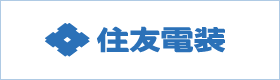 住友電装